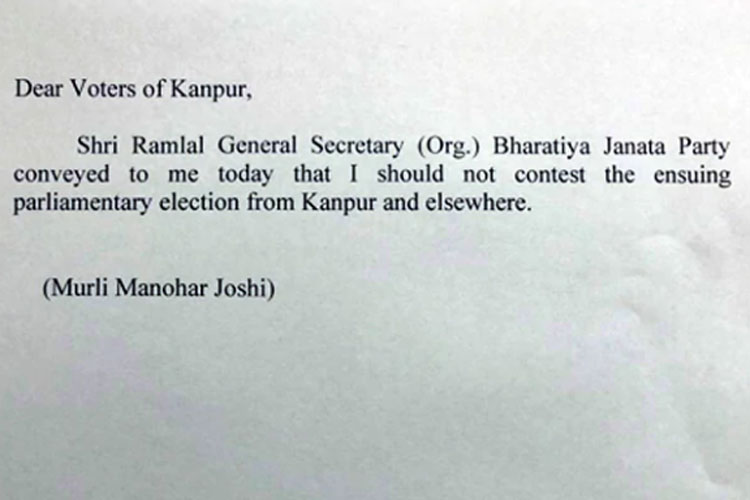 Dear Voters of Kanpur,

Shri Ramlal General Secretary (Org.) Bharatiya Janata Party conveyed to me today that I should not contest the ensuing parliamentary election from Kanpur and elsewhere.

(Murli Manohar Joshi)